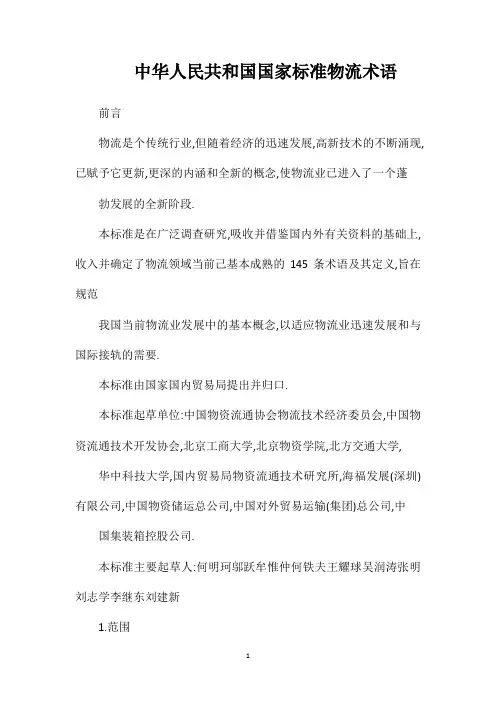 中华人民共和国国家标准物流术语

前言

物流是个传统行业,但随着经济的迅速发展,高新技术的不断涌现,已赋予它更新,更深的内涵和全新的概念,使物流业已进入了一个蓬

勃发展的全新阶段.

本标准是在广泛调查研究,吸收并借鉴国内外有关资料的基础上,收入并确定了物流领域当前已基本成熟的 145 条术语及其定义,旨在规范

我国当前物流业发展中的基本概念,以适应物流业迅速发展和与国际接轨的需要.

本标准由国家国内贸易局提出并归口.

本标准起草单位:中国物资流通协会物流技术经济委员会,中国物资流通技术开发协会,北京工商大学,北京物资学院,北方交通大学,

华中科技大学,国内贸易局物资流通技术研究所,海福发展(深圳)有限公司,中国物资储运总公司,中国对外贸易运输(集团)总公司,中

国集装箱控股公司.

本标准主要起草人:何明珂邬跃牟惟仲何铁夫王耀球吴润涛张明刘志学李继东刘建新

1.范围

1